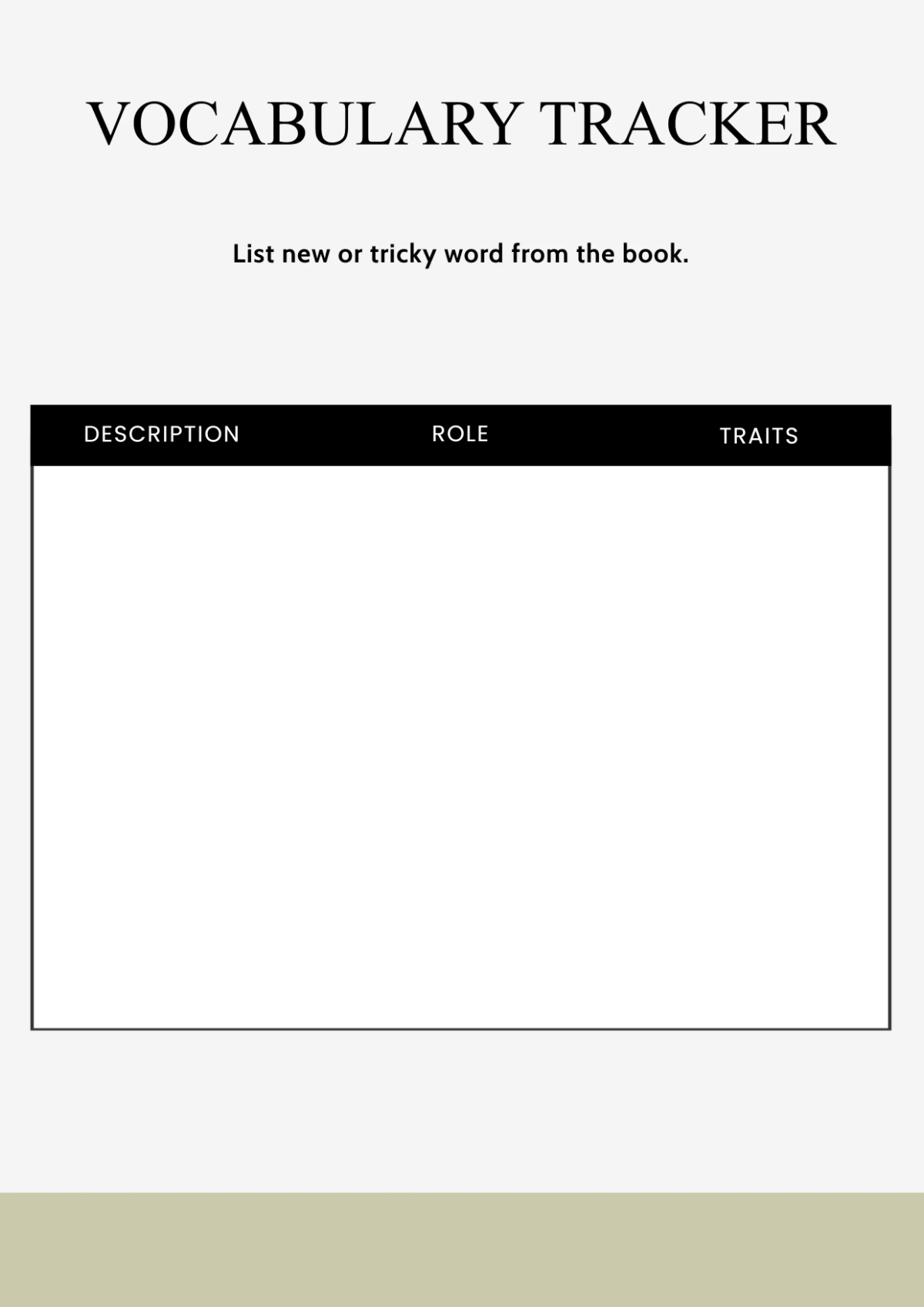 VOCABULARY TRACKER

List new or tricky word from the book.

| DESCRIPTION | ROLE | TRAITS |
|---|---|---|
| | | |